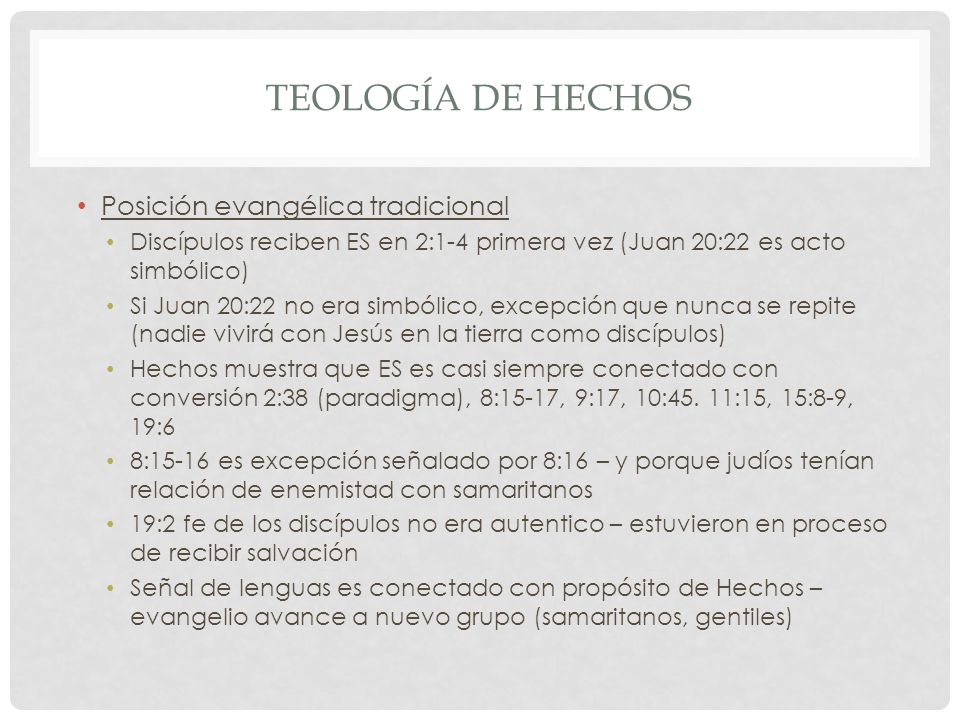 TEOLOGÍA DE HECHOS

• Posición evangélica tradicional
  • Discípulos reciben ES en 2:1-4 primera vez (Juan 20:22 es acto simbólico)
  • Si Juan 20:22 no era simbólico, excepción que nunca se repite (nadie vivirá con Jesús en la tierra como discípulos)
  • Hechos muestra que ES es casi siempre conectado con conversión 2:38 (paradigma), 8:15-17, 9:17, 10:45. 11:15, 15:8-9, 19:6
  • 8:15-16 es excepción señalado por 8:16 – y porque judíos tenían relación de enemistad con samaritanos
  • 19:2 fe de los discípulos no era autentico – estuvieron en proceso de recibir salvación
  • Señal de lenguas es conectado con propósito de Hechos – evangelio avance a nuevo grupo (samaritanos, gentiles)